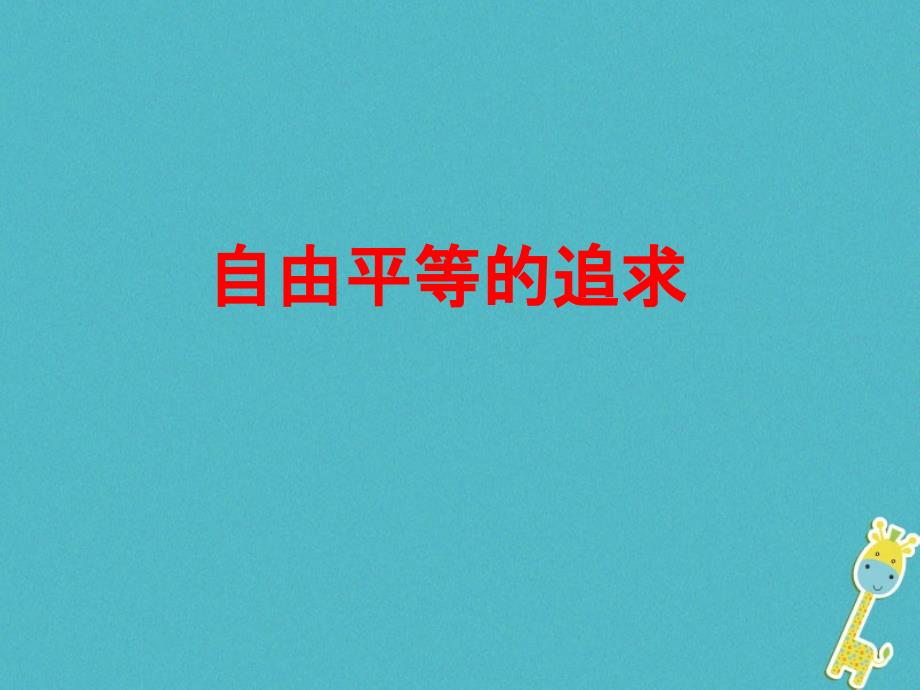 自由平等的追求